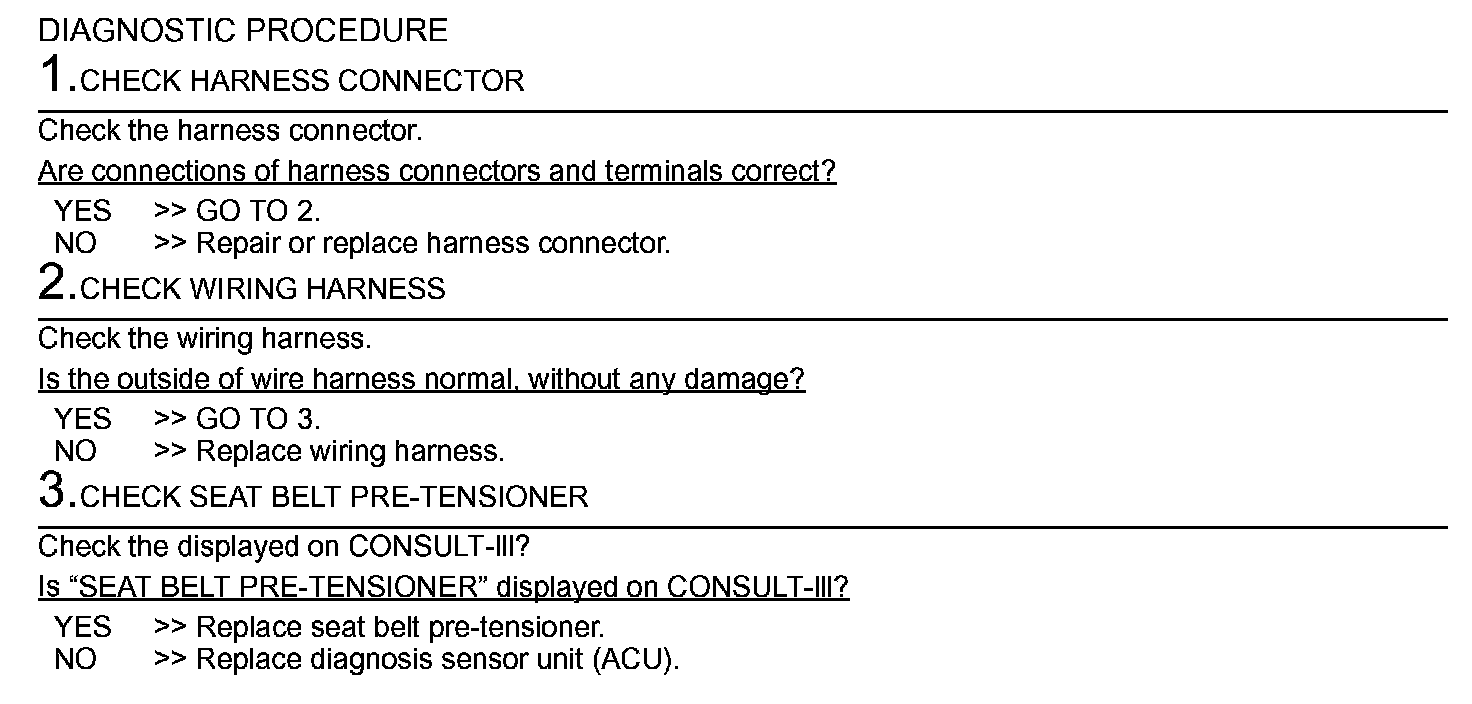 DIAGNOSTIC PROCEDURE

1.CHECK HARNESS CONNECTOR

Check the harness connector.

Are connections of harness connectors and terminals correct?

YES >> GO TO 2.
NO >> Repair or replace harness connector.

2.CHECK WIRING HARNESS

Check the wiring harness.

Is the outside of wire harness normal, without any damage?

YES >> GO TO 3.
NO >> Replace wiring harness.

3.CHECK SEAT BELT PRE-TENSIONER

Check the displayed on CONSULT-III?

Is “SEAT BELT PRE-TENSIONER” displayed on CONSULT-III?

YES >> Replace seat belt pre-tensioner.
NO >> Replace diagnosis sensor unit (ACU).